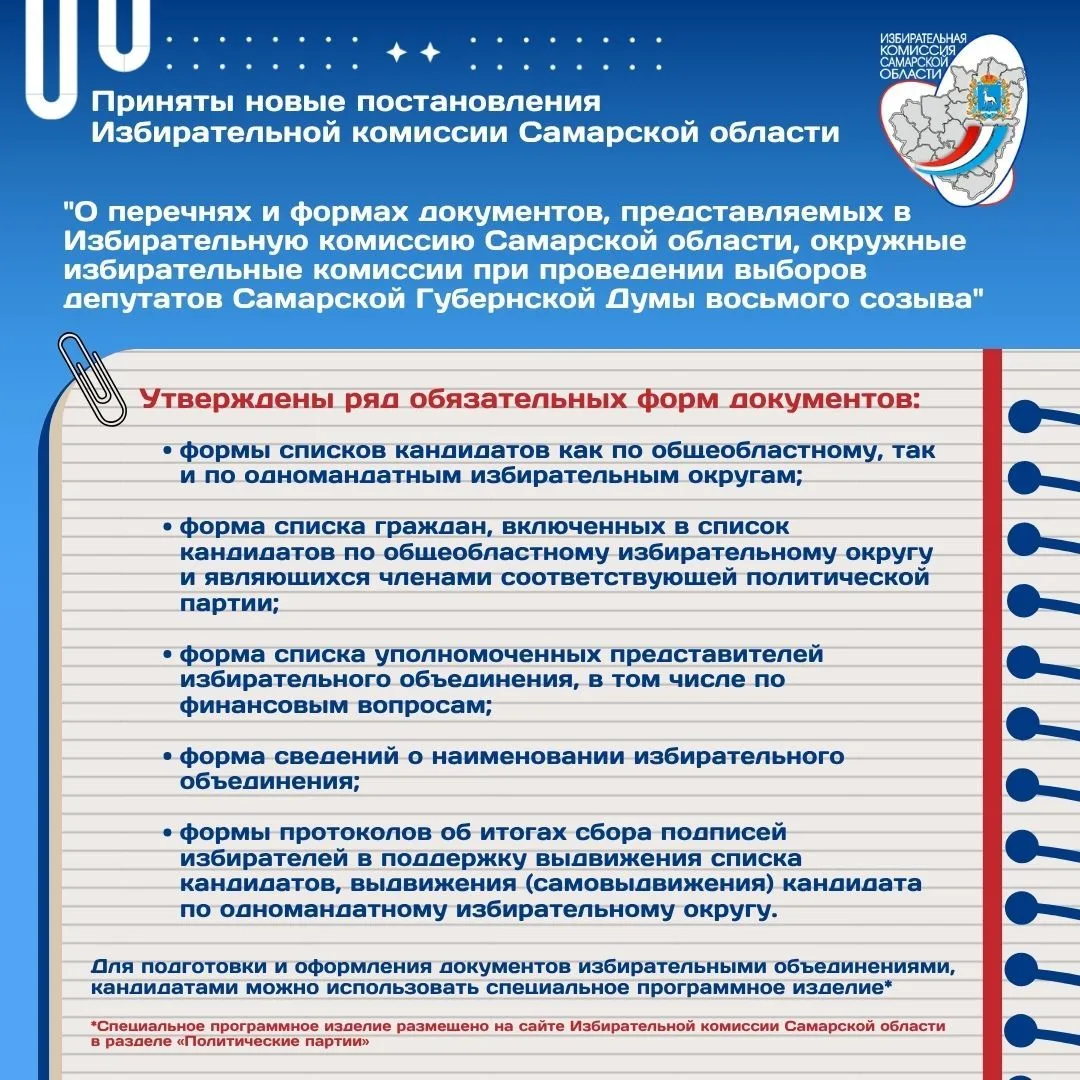 Приняты новые постановления Избирательной комиссии Самарской области

ИЗБИРАТЕЛЬНАЯ КОМИССИЯ САМАРСКОЙ ОБЛАСТИ

"О перечнях и формах документов, представляемых в Избирательную комиссию Самарской области, окружные избирательные комиссии при проведении выборов депутатов Самарской Губернской Думы восьмого созыва"

Утверждены ряд обязательных форм документов:

• формы списков кандидатов как по общеобластному, так и по одномандатным избирательным округам;

• форма списка граждан, включенных в список кандидатов по общеобластному избирательному округу и являющихся членами соответствующей политической партии;

• форма списка уполномоченных представителей избирательного объединения, в том числе по финансовым вопросам;

• форма сведений о наименовании избирательного объединения;

• формы протоколов об итогах сбора подписей избирателей в поддержку выдвижения списка кандидатов, выдвижения (самовыдвижения) кандидата по одномандатному избирательному округу.

Для подготовки и оформления документов избирательными объединениями, кандидатами можно использовать специальное программное изделие*

*Специальное программное изделие размещено на сайте Избирательной комиссии Самарской области в разделе «Политические партии»